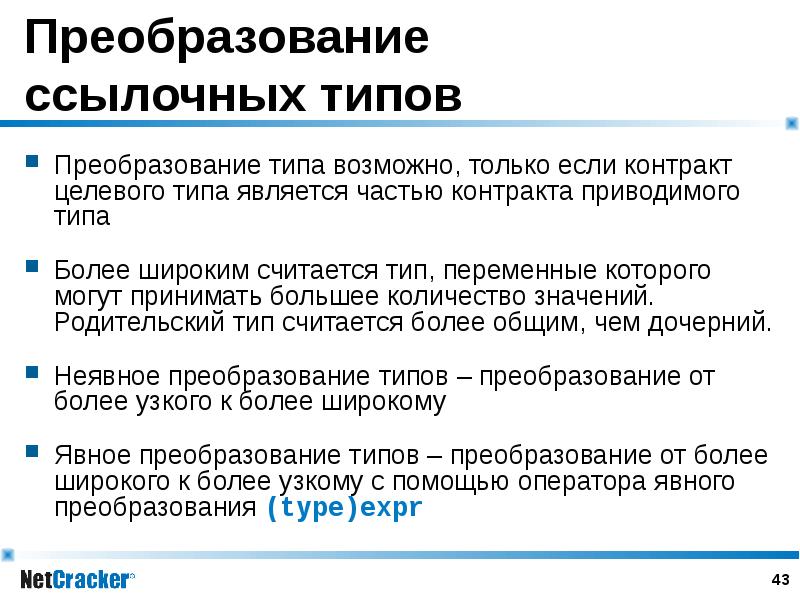 Преобразование ссылочных типов

• Преобразование типа возможно, только если контракт целевого типа является частью контракта приводимого типа

• Более широким считается тип, переменные которого могут принимать большее количество значений. Родительский тип считается более общим, чем дочерний.

• Неявное преобразование типов – преобразование от более узкого к более широкому

• Явное преобразование типов – преобразование от более широкого к более узкому с помощью оператора явного преобразования (type)expr

NetCracker®

43